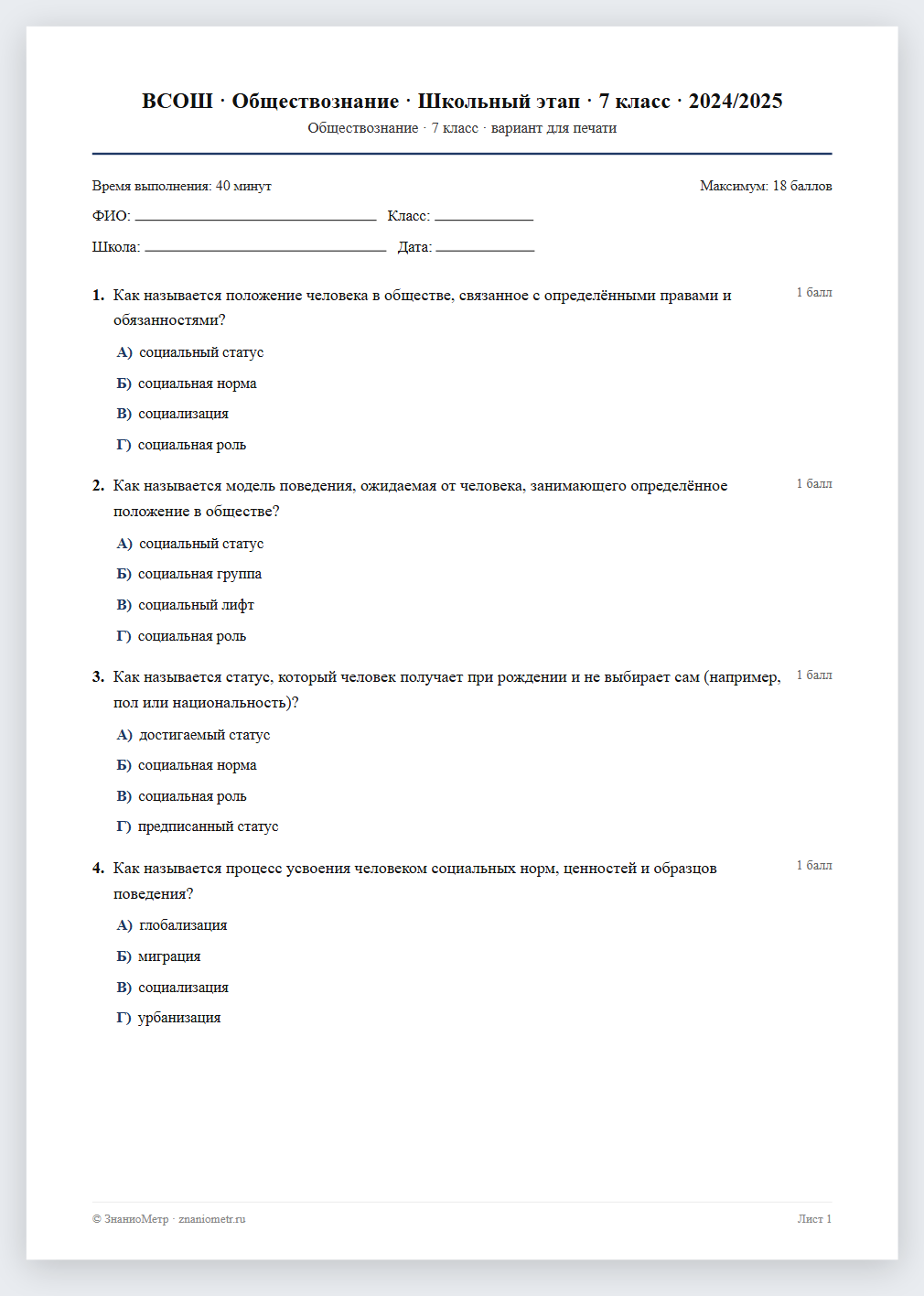 ВСОШ · Обществознание · Школьный этап · 7 класс · 2024/2025
Обществознание · 7 класс · вариант для печати

Время выполнения: 40 минут
Максимум: 18 баллов

ФИО: ____ Класс: ____

Школа: ____ Дата: ____

1. Как называется положение человека в обществе, связанное с определёнными правами и обязанностями?
1 балл

А) социальный статус
Б) социальная норма
В) социализация
Г) социальная роль

2. Как называется модель поведения, ожидаемая от человека, занимающего определённое положение в обществе?
1 балл

А) социальный статус
Б) социальная группа
В) социальный лифт
Г) социальная роль

3. Как называется статус, который человек получает при рождении и не выбирает сам (например, пол или национальность)?
1 балл

А) достигаемый статус
Б) социальная норма
В) социальная роль
Г) предписанный статус

4. Как называется процесс усвоения человеком социальных норм, ценностей и образцов поведения?
1 балл

А) глобализация
Б) миграция
В) социализация
Г) урбанизация

© ЗнаниоМетр · znaniometr.ru
Лист 1